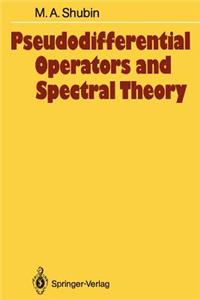 M. A. Shubin

Pseudodifferential Operators and Spectral Theory

Springer-Verlag